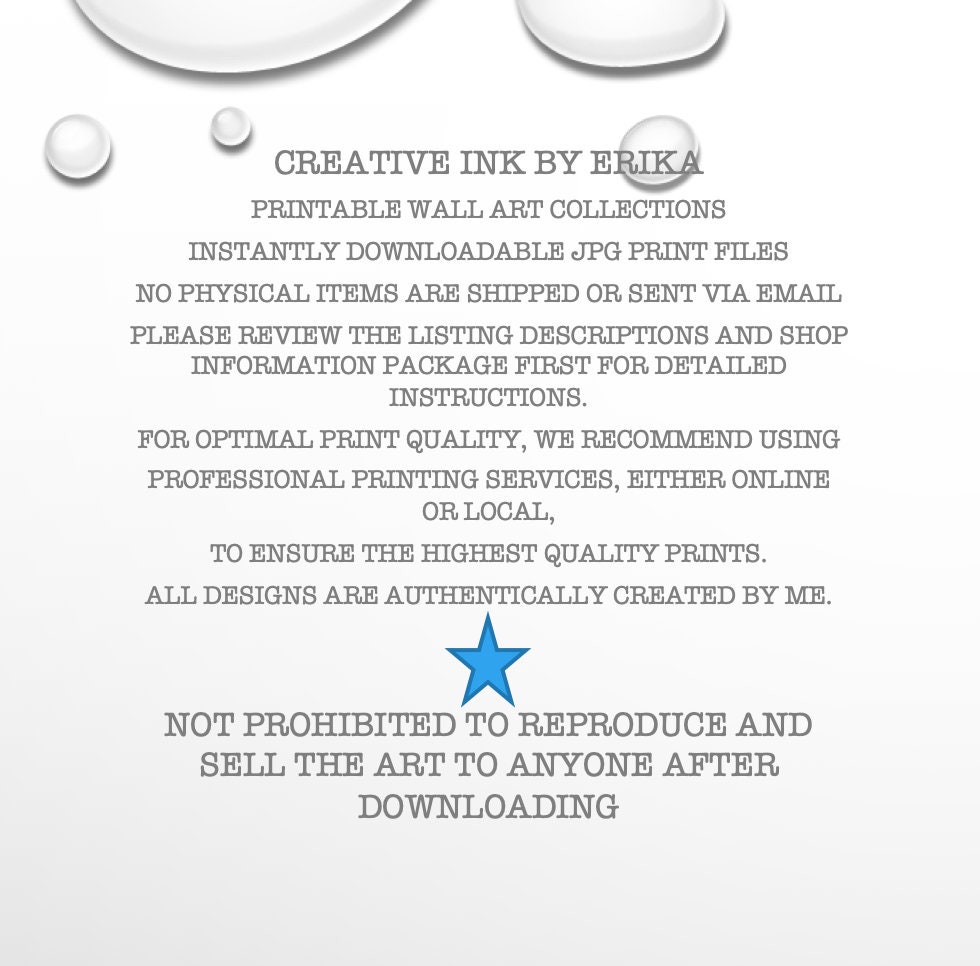 CREATIVE INK BY ERIKA

PRINTABLE WALL ART COLLECTIONS

INSTANTLY DOWNLOADABLE JPG PRINT FILES

NO PHYSICAL ITEMS ARE SHIPPED OR SENT VIA EMAIL

PLEASE REVIEW THE LISTING DESCRIPTIONS AND SHOP INFORMATION PACKAGE FIRST FOR DETAILED INSTRUCTIONS.

FOR OPTIMAL PRINT QUALITY, WE RECOMMEND USING

PROFESSIONAL PRINTING SERVICES, EITHER ONLINE OR LOCAL,

TO ENSURE THE HIGHEST QUALITY PRINTS.

ALL DESIGNS ARE AUTHENTICALLY CREATED BY ME.

NOT PROHIBITED TO REPRODUCE AND SELL THE ART TO ANYONE AFTER DOWNLOADING